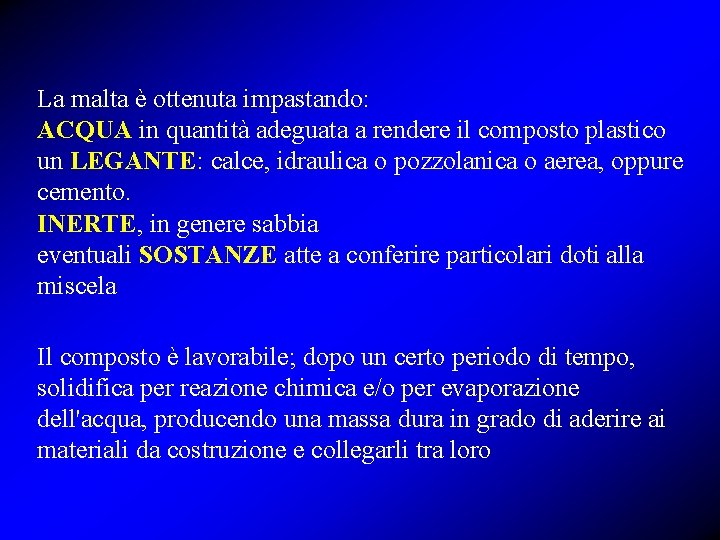 La malta è ottenuta impastando:

ACQUA in quantità adeguata a rendere il composto plastico

un LEGANTE: calce, idraulica o pozzolanica o aerea, oppure cemento.

INERTE, in genere sabbia

eventuali SOSTANZE atte a conferire particolari doti alla miscela

Il composto è lavorabile; dopo un certo periodo di tempo, solidifica per reazione chimica e/o per evaporazione dell'acqua, producendo una massa dura in grado di aderire ai materiali da costruzione e collegarli tra loro